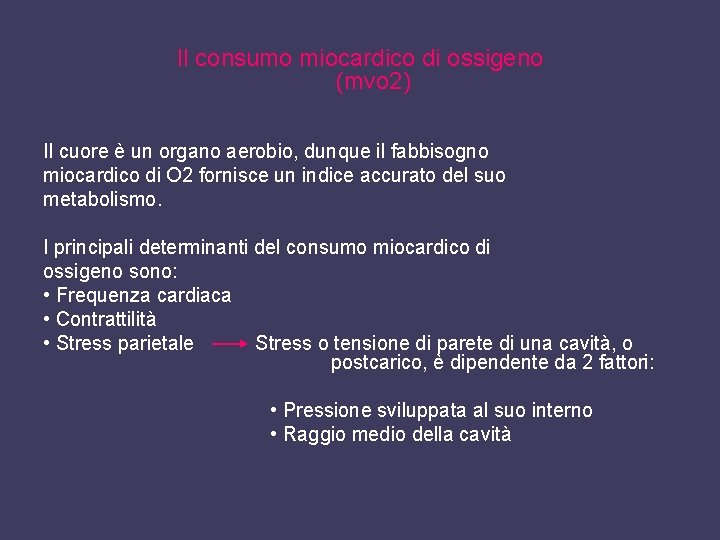 Il consumo miocardico di ossigeno (mvo2)

Il cuore è un organo aerobio, dunque il fabbisogno miocardico di O2 fornisce un indice accurato del suo metabolismo.

I principali determinanti del consumo miocardico di ossigeno sono:
• Frequenza cardiaca
• Contrattilità
• Stress parietale → Stress o tensione di parete di una cavità, o postcarico, è dipendente da 2 fattori:

• Pressione sviluppata al suo interno
• Raggio medio della cavità